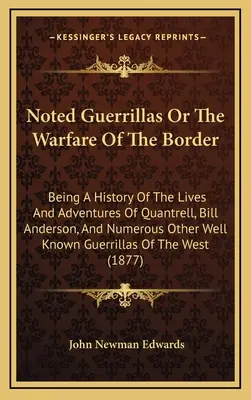 —KESSINGER'S LEGACY REPRINTS—

Noted Guerrillas Or The Warfare Of The Border

Being A History Of The Lives And Adventures Of Quantrell, Bill Anderson, And Numerous Other Well Known Guerrillas Of The West (1877)

John Newman Edwards